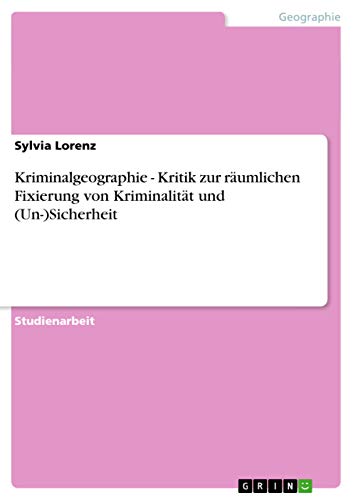 Geographie

Sylvia Lorenz

Kriminalgeographie - Kritik zur räumlichen Fixierung von Kriminalität und (Un-)Sicherheit

Studienarbeit

GRIN